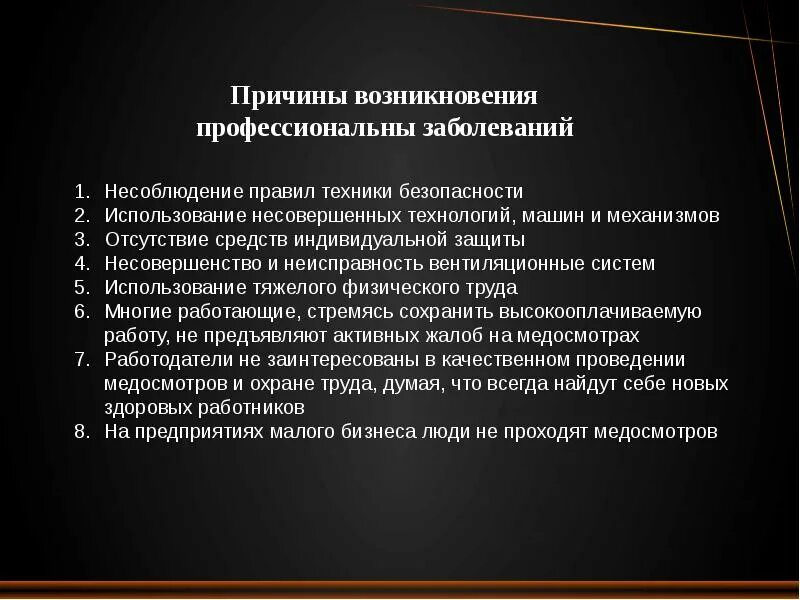 Причины возникновения профессиональны заболеваний

1. Несоблюдение правил техники безопасности
2. Использование несовершенных технологий, машин и механизмов
3. Отсутствие средств индивидуальной защиты
4. Несовершенство и неисправность вентиляционные систем
5. Использование тяжелого физического труда
6. Многие работающие, стремясь сохранить высокооплачиваемую работу, не предъявляют активных жалоб на медосмотрах
7. Работодатели не заинтересованы в качественном проведении медосмотров и охране труда, думая, что всегда найдут себе новых здоровых работников
8. На предприятиях малого бизнеса люди не проходят медосмотров